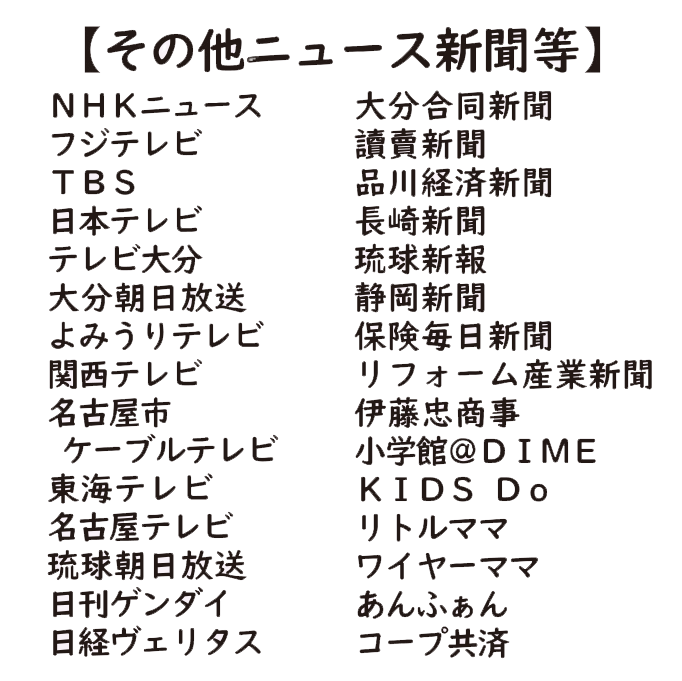 【その他ニュース新聞等】

ＮＨＫニュース
フジテレビ
ＴＢＳ
日本テレビ
テレビ大分
大分朝日放送
よみうりテレビ
関西テレビ
名古屋市
ケーブルテレビ
東海テレビ
名古屋テレビ
琉球朝日放送
日刊ゲンダイ
日経ヴェリタス

大分合同新聞
讀賣新聞
品川経済新聞
長崎新聞
琉球新報
静岡新聞
保険毎日新聞
リフォーム産業新聞
伊藤忠商事
小学館＠ＤＩＭＥ
ＫＩＤＳ Ｄｏ
リトルママ
ワイヤーママ
あんふぁん
コープ共済